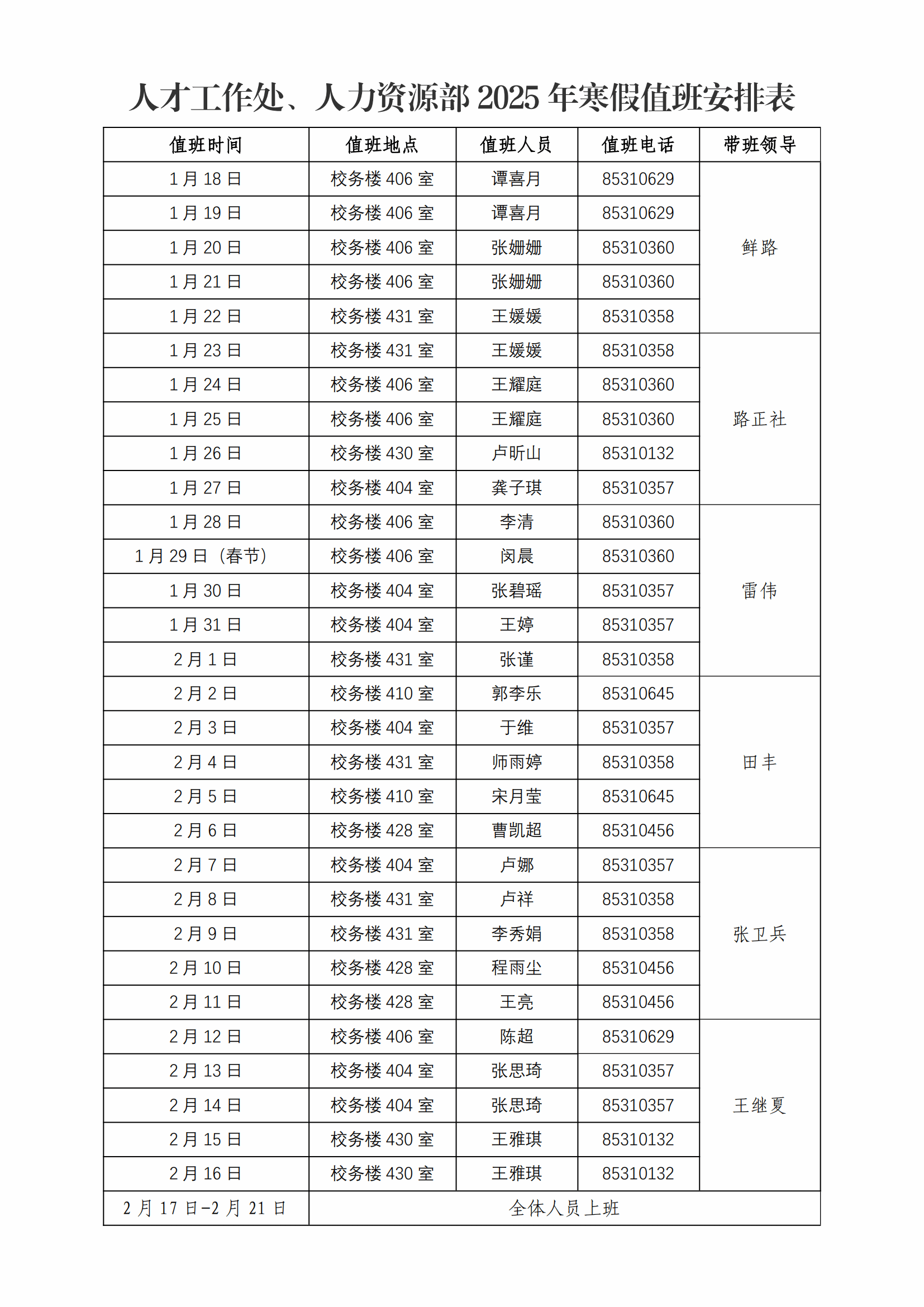 人才工作处、人力资源部 2025 年寒假值班安排表

| 值班时间 | 值班地点 | 值班人员 | 值班电话 | 带班领导 |
|---|---|---|---|---|
| 1 月 18 日 | 校务楼 406 室 | 谭喜月 | 85310629 | 鲜路 |
| 1 月 19 日 | 校务楼 406 室 | 谭喜月 | 85310629 | |
| 1 月 20 日 | 校务楼 406 室 | 张姗姗 | 85310360 | |
| 1 月 21 日 | 校务楼 406 室 | 张姗姗 | 85310360 | |
| 1 月 22 日 | 校务楼 431 室 | 王媛媛 | 85310358 | |
| 1 月 23 日 | 校务楼 431 室 | 王媛媛 | 85310358 | 路正社 |
| 1 月 24 日 | 校务楼 406 室 | 王耀庭 | 85310360 | |
| 1 月 25 日 | 校务楼 406 室 | 王耀庭 | 85310360 | |
| 1 月 26 日 | 校务楼 430 室 | 卢昕山 | 85310132 | |
| 1 月 27 日 | 校务楼 404 室 | 龚子琪 | 85310357 | |
| 1 月 28 日 | 校务楼 406 室 | 李清 | 85310360 | 雷伟 |
| 1 月 29 日（春节） | 校务楼 406 室 | 闵晨 | 85310360 | |
| 1 月 30 日 | 校务楼 404 室 | 张碧瑶 | 85310357 | |
| 1 月 31 日 | 校务楼 404 室 | 王婷 | 85310357 | |
| 2 月 1 日 | 校务楼 431 室 | 张谨 | 85310358 | |
| 2 月 2 日 | 校务楼 410 室 | 郭李乐 | 85310645 | 田丰 |
| 2 月 3 日 | 校务楼 404 室 | 于维 | 85310357 | |
| 2 月 4 日 | 校务楼 431 室 | 师雨婷 | 85310358 | |
| 2 月 5 日 | 校务楼 410 室 | 宋月莹 | 85310645 | |
| 2 月 6 日 | 校务楼 428 室 | 曹凯超 | 85310456 | |
| 2 月 7 日 | 校务楼 404 室 | 卢娜 | 85310357 | 张卫兵 |
| 2 月 8 日 | 校务楼 431 室 | 卢祥 | 85310358 | |
| 2 月 9 日 | 校务楼 431 室 | 李秀娟 | 85310358 | |
| 2 月 10 日 | 校务楼 428 室 | 程雨尘 | 85310456 | |
| 2 月 11 日 | 校务楼 428 室 | 王亮 | 85310456 | |
| 2 月 12 日 | 校务楼 406 室 | 陈超 | 85310629 | 王继夏 |
| 2 月 13 日 | 校务楼 404 室 | 张思琦 | 85310357 | |
| 2 月 14 日 | 校务楼 404 室 | 张思琦 | 85310357 | |
| 2 月 15 日 | 校务楼 430 室 | 王雅琪 | 85310132 | |
| 2 月 16 日 | 校务楼 430 室 | 王雅琪 | 85310132 | |
| 2 月 17 日-2 月 21 日 | 全体人员上班 | | | |